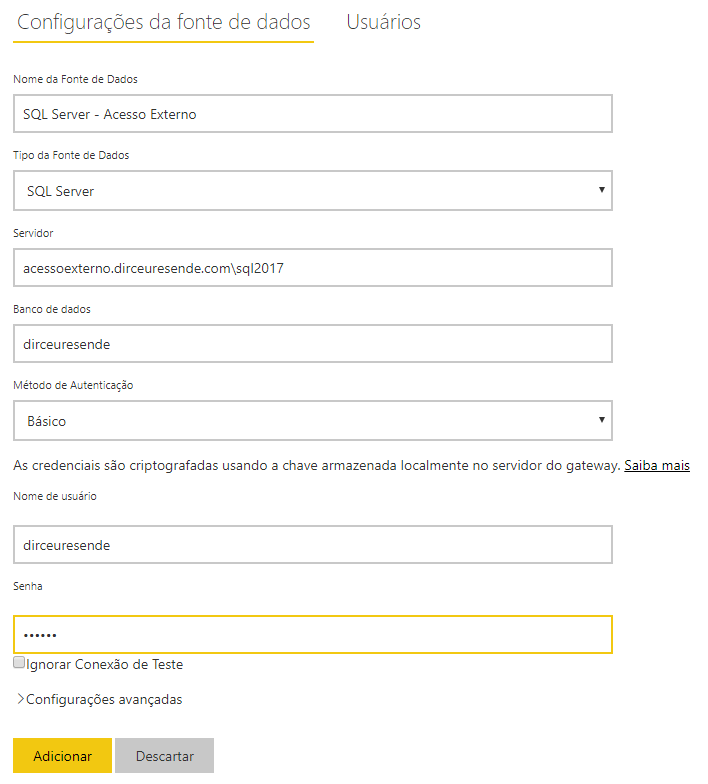 Configurações da fonte de dados Usuários

Nome da Fonte de Dados

SQL Server - Acesso Externo

Tipo da Fonte de Dados

SQL Server

Servidor

acessoexterno.dirceuresende.com\sql2017

Banco de dados

dirceuresende

Método de Autenticação

Básico

As credenciais são criptografadas usando a chave armazenada localmente no servidor do gateway. Saiba mais

Nome de usuário

dirceuresende

Senha

••••••

Ignorar Conexão de Teste

Configurações avançadas

Adicionar Descartar